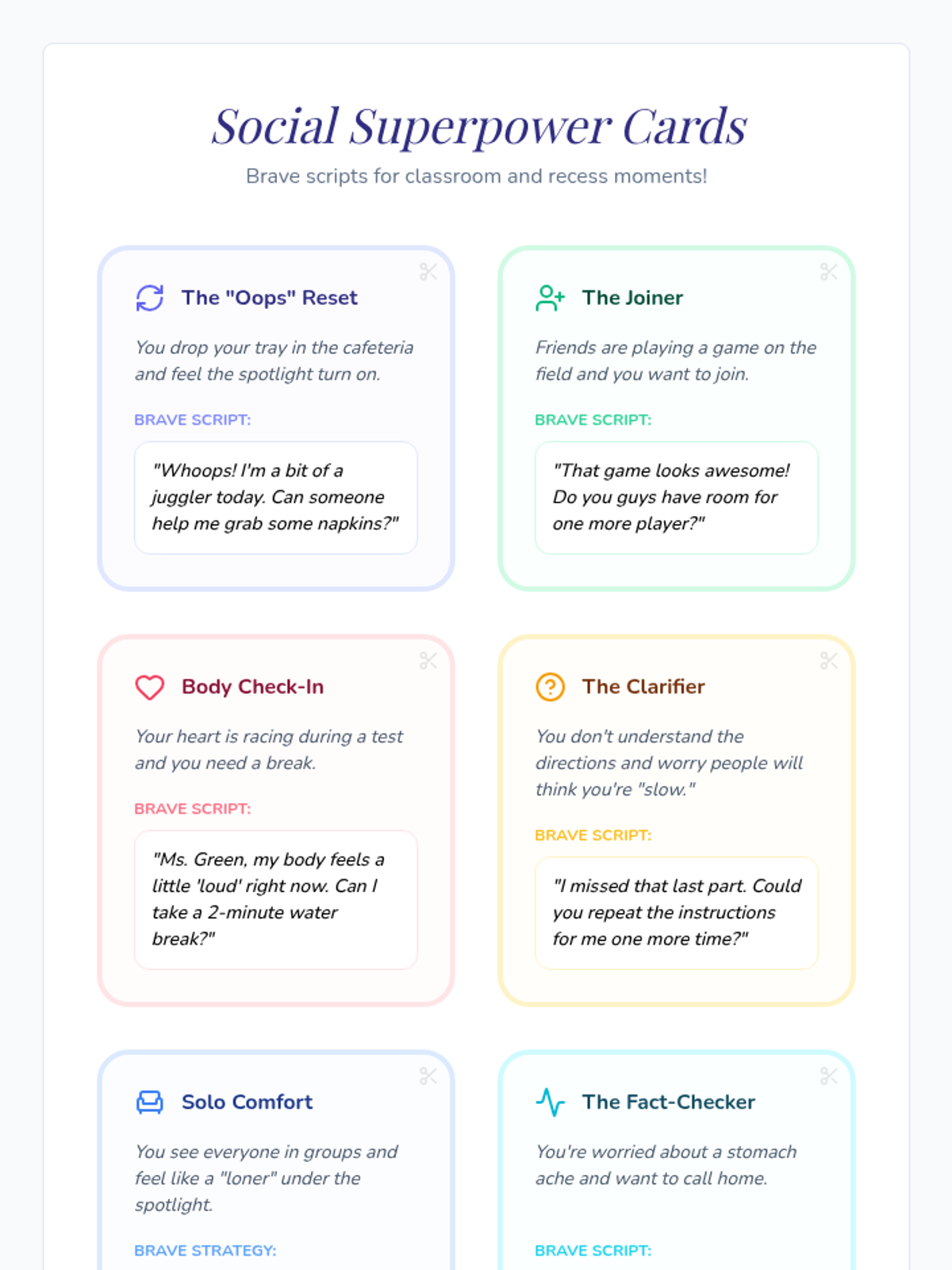 Social Superpower Cards

Brave scripts for classroom and recess moments!

The "Oops" Reset

You drop your tray in the cafeteria and feel the spotlight turn on.

BRAVE SCRIPT:

"Whoops! I'm a bit of a juggler today. Can someone help me grab some napkins?"

The Joiner

Friends are playing a game on the field and you want to join.

BRAVE SCRIPT:

"That game looks awesome! Do you guys have room for one more player?"

Body Check-In

Your heart is racing during a test and you need a break.

BRAVE SCRIPT:

"Ms. Green, my body feels a little 'loud' right now. Can I take a 2-minute water break?"

The Clarifier

You don't understand the directions and worry people will think you're "slow."

BRAVE SCRIPT:

"I missed that last part. Could you repeat the instructions for me one more time?"

Solo Comfort

You see everyone in groups and feel like a "loner" under the spotlight.

BRAVE STRATEGY:

The Fact-Checker

You're worried about a stomach ache and want to call home.

BRAVE SCRIPT: